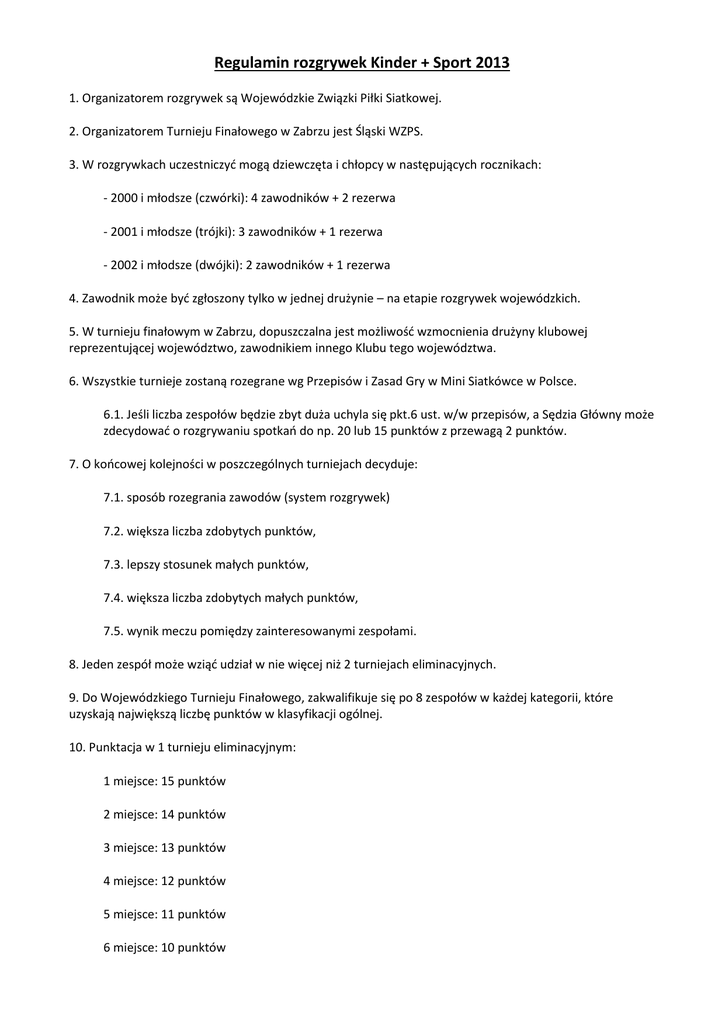 Regulamin rozgrywek Kinder + Sport 2013

1. Organizatorem rozgrywek są Wojewódzkie Związki Piłki Siatkowej.

2. Organizatorem Turnieju Finałowego w Zabrzu jest Śląski WZPS.

3. W rozgrywkach uczestniczyć mogą dziewczęta i chłopcy w następujących rocznikach:

- 2000 i młodsze (czwórki): 4 zawodników + 2 rezerwa

- 2001 i młodsze (trójki): 3 zawodników + 1 rezerwa

- 2002 i młodsze (dwójki): 2 zawodników + 1 rezerwa

4. Zawodnik może być zgłoszony tylko w jednej drużynie – na etapie rozgrywek wojewódzkich.

5. W turnieju finałowym w Zabrzu, dopuszczalna jest możliwość wzmocnienia drużyny klubowej reprezentującej województwo, zawodnikiem innego Klubu tego województwa.

6. Wszystkie turnieje zostaną rozegrane wg Przepisów i Zasad Gry w Mini Siatkówce w Polsce.

6.1. Jeśli liczba zespołów będzie zbyt duża uchyla się pkt.6 ust. w/w przepisów, a Sędzia Główny może zdecydować o rozgrywaniu spotkań do np. 20 lub 15 punktów z przewagą 2 punktów.

7. O końcowej kolejności w poszczególnych turniejach decyduje:

7.1. sposób rozegrania zawodów (system rozgrywek)

7.2. większa liczba zdobytych punktów,

7.3. lepszy stosunek małych punktów,

7.4. większa liczba zdobytych małych punktów,

7.5. wynik meczu pomiędzy zainteresowanymi zespołami.

8. Jeden zespół może wziąć udział w nie więcej niż 2 turniejach eliminacyjnych.

9. Do Wojewódzkiego Turnieju Finałowego, zakwalifikuje się po 8 zespołów w każdej kategorii, które uzyskają największą liczbę punktów w klasyfikacji ogólnej.

10. Punktacja w 1 turnieju eliminacyjnym:

1 miejsce: 15 punktów

2 miejsce: 14 punktów

3 miejsce: 13 punktów

4 miejsce: 12 punktów

5 miejsce: 11 punktów

6 miejsce: 10 punktów